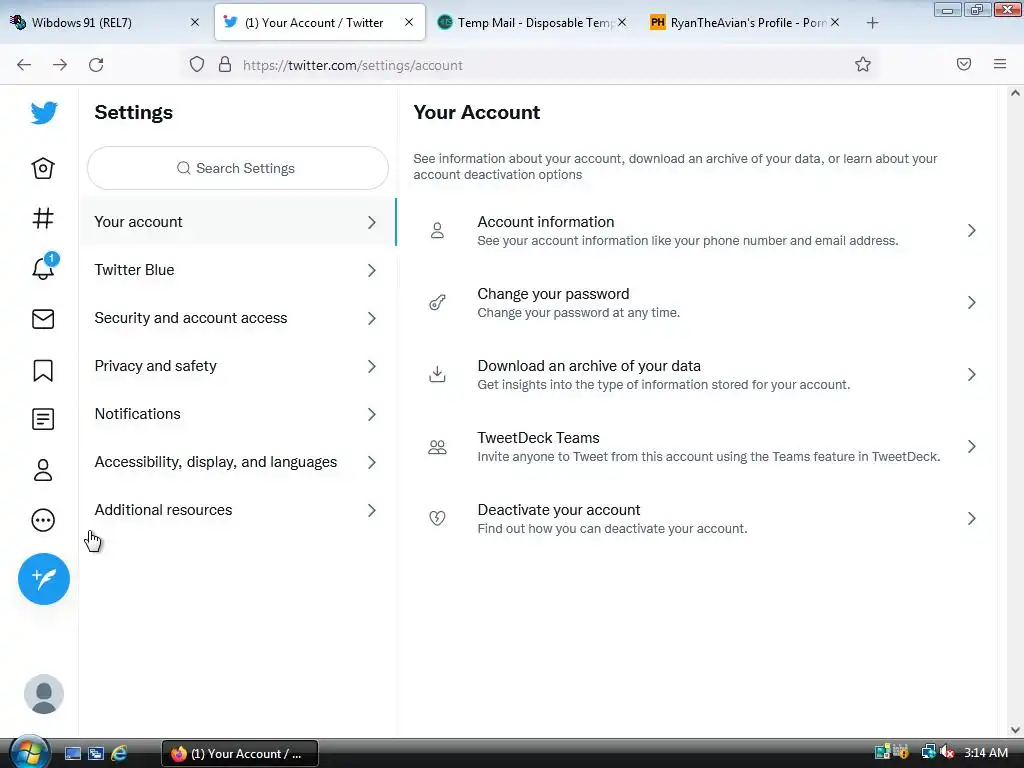 Wibdows 91 (REL7)
(1) Your Account / Twitter
Temp Mail - Disposable Temp
PH RyanTheAvian's Profile - Porn

https://twitter.com/settings/account

1

Settings

Search Settings

Your account
Twitter Blue
Security and account access
Privacy and safety
Notifications
Accessibility, display, and languages
Additional resources

Your Account

See information about your account, download an archive of your data, or learn about your account deactivation options

Account information
See your account information like your phone number and email address.

Change your password
Change your password at any time.

Download an archive of your data
Get insights into the type of information stored for your account.

TweetDeck Teams
Invite anyone to Tweet from this account using the Teams feature in TweetDeck.

Deactivate your account
Find out how you can deactivate your account.

(1) Your Account / ...
3:14 AM